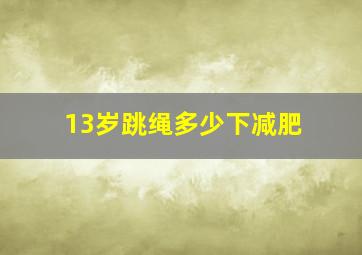 13岁跳绳多少下减肥